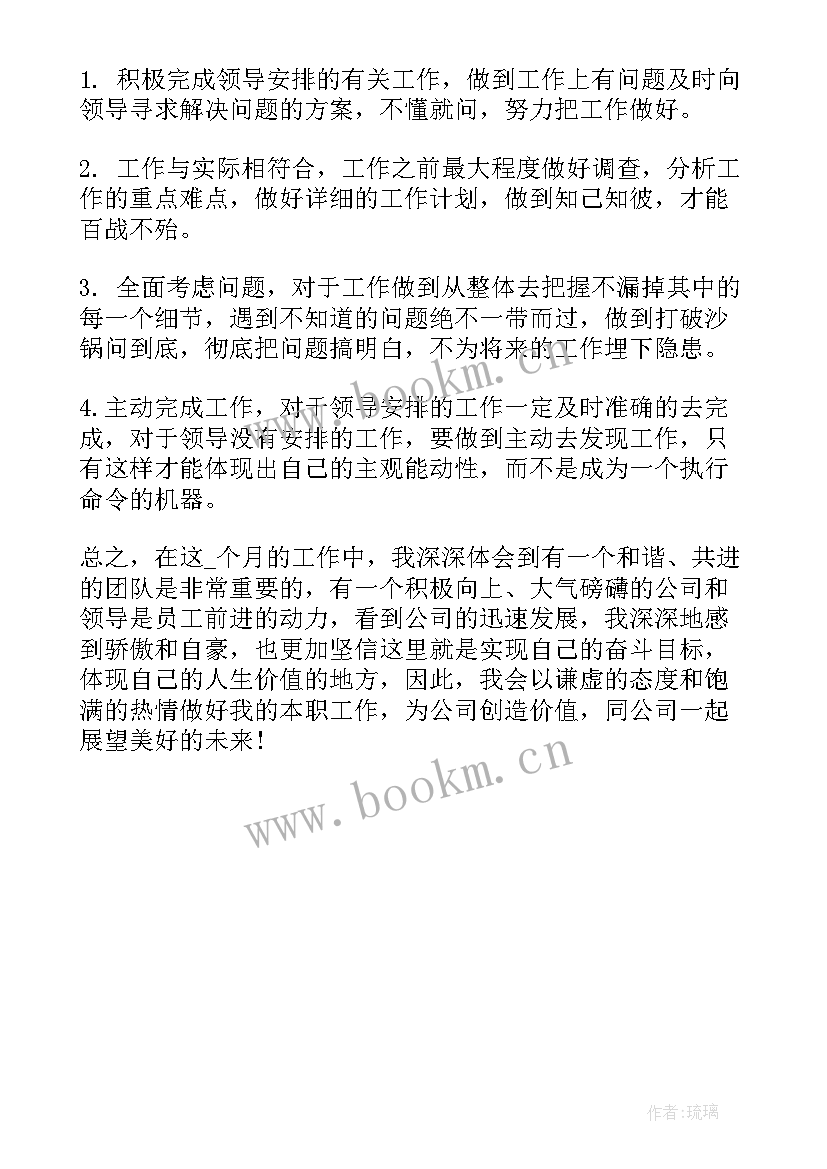 1. 积极完成领导安排的有关工作，做到工作上有问题及时向领导寻求解决问题的方案，不懂就问，努力把工作做好。

2. 工作与实际相符合，工作之前最大程度做好调查，分析工作的重点难点，做好详细的工作计划，做到知己知彼，才能百战不殆。

3. 全面考虑问题，对于工作做到从整体去把握不漏掉其中的每一个细节，遇到不知道的问题绝不一带而过，做到打破沙锅问到底，彻底把问题搞明白，不为将来的工作埋下隐患。

4.主动完成工作，对于领导安排的工作一定及时准确的去完成，对于领导没有安排的工作，要做到主动去发现工作，只有这样才能体现出自己的主观能动性，而不是成为一个执行命令的机器。

总之，在这_个月的工作中，我深深体会到有一个和谐、共进的团队是非常重要的，有一个积极向上、大气磅礴的公司和领导是员工前进的动力，看到公司的迅速发展，我深深地感到骄傲和自豪，也更加坚信这里就是实现自己的奋斗目标，体现自己的人生价值的地方，因此，我会以谦虚的态度和饱满的热情做好我的本职工作，为公司创造价值，同公司一起展望美好的未来！

www.bookm.cn

www.bookm.cn

作者:琉璃